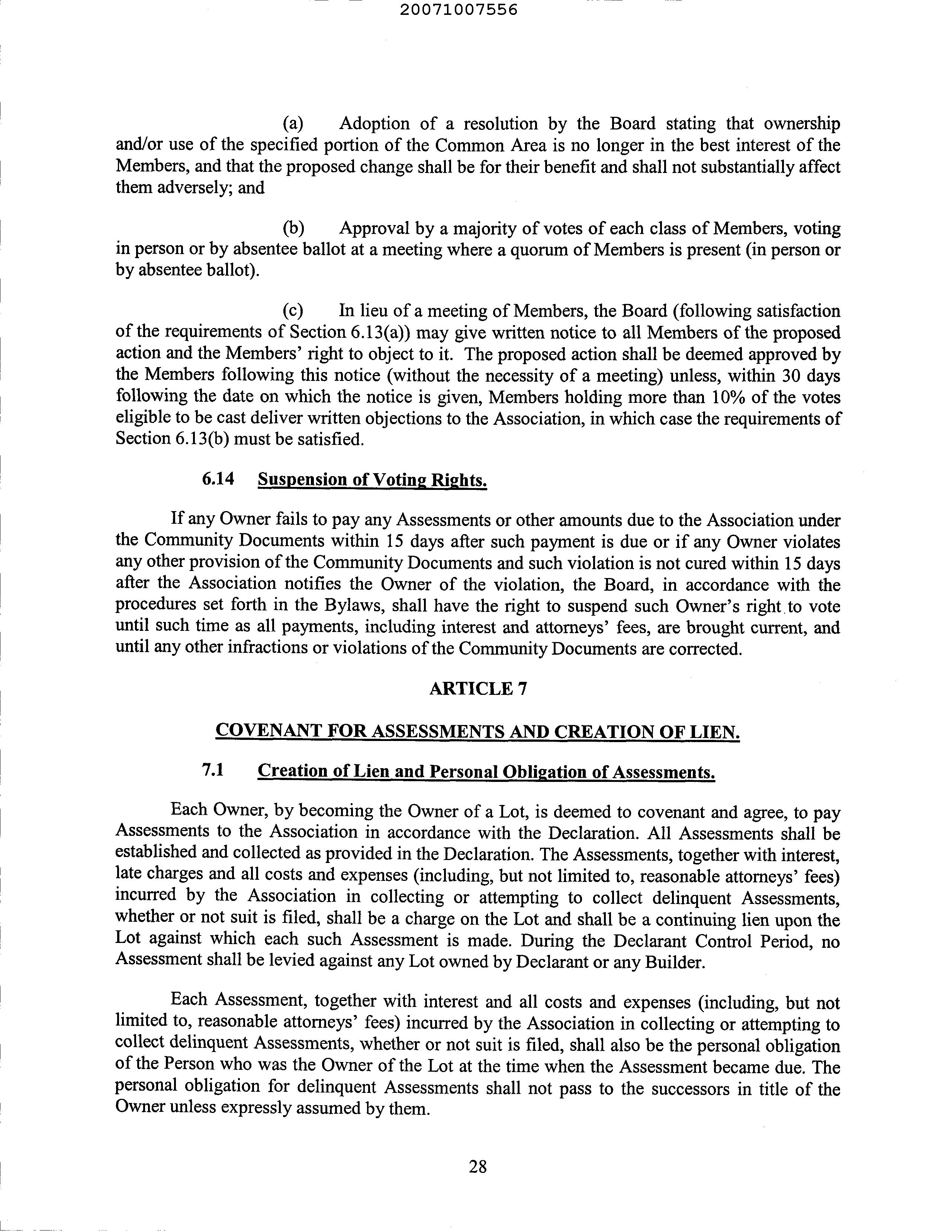 20071007556

(a) Adoption of a resolution by the Board stating that ownership and/or use of the specified portion of the Common Area is no longer in the best interest of the Members, and that the proposed change shall be for their benefit and shall not substantially affect them adversely; and

(b) Approval by a majority of votes of each class of Members, voting in person or by absentee ballot at a meeting where a quorum of Members is present (in person or by absentee ballot).

(c) In lieu of a meeting of Members, the Board (following satisfaction of the requirements of Section 6.13(a)) may give written notice to all Members of the proposed action and the Members' right to object to it. The proposed action shall be deemed approved by the Members following this notice (without the necessity of a meeting) unless, within 30 days following the date on which the notice is given, Members holding more than 10% of the votes eligible to be cast deliver written objections to the Association, in which case the requirements of Section 6.13(b) must be satisfied.

6.14 Suspension of Voting Rights.

If any Owner fails to pay any Assessments or other amounts due to the Association under the Community Documents within 15 days after such payment is due or if any Owner violates any other provision of the Community Documents and such violation is not cured within 15 days after the Association notifies the Owner of the violation, the Board, in accordance with the procedures set forth in the Bylaws, shall have the right to suspend such Owner's right to vote until such time as all payments, including interest and attorneys' fees, are brought current, and until any other infractions or violations of the Community Documents are corrected.

ARTICLE 7

COVENANT FOR ASSESSMENTS AND CREATION OF LIEN.

7.1 Creation of Lien and Personal Obligation of Assessments.

Each Owner, by becoming the Owner of a Lot, is deemed to covenant and agree, to pay Assessments to the Association in accordance with the Declaration. All Assessments shall be established and collected as provided in the Declaration. The Assessments, together with interest, late charges and all costs and expenses (including, but not limited to, reasonable attorneys' fees) incurred by the Association in collecting or attempting to collect delinquent Assessments, whether or not suit is filed, shall be a charge on the Lot and shall be a continuing lien upon the Lot against which each such Assessment is made. During the Declarant Control Period, no Assessment shall be levied against any Lot owned by Declarant or any Builder.

Each Assessment, together with interest and all costs and expenses (including, but not limited to, reasonable attorneys' fees) incurred by the Association in collecting or attempting to collect delinquent Assessments, whether or not suit is filed, shall also be the personal obligation of the Person who was the Owner of the Lot at the time when the Assessment became due. The personal obligation for delinquent Assessments shall not pass to the successors in title of the Owner unless expressly assumed by them.

28